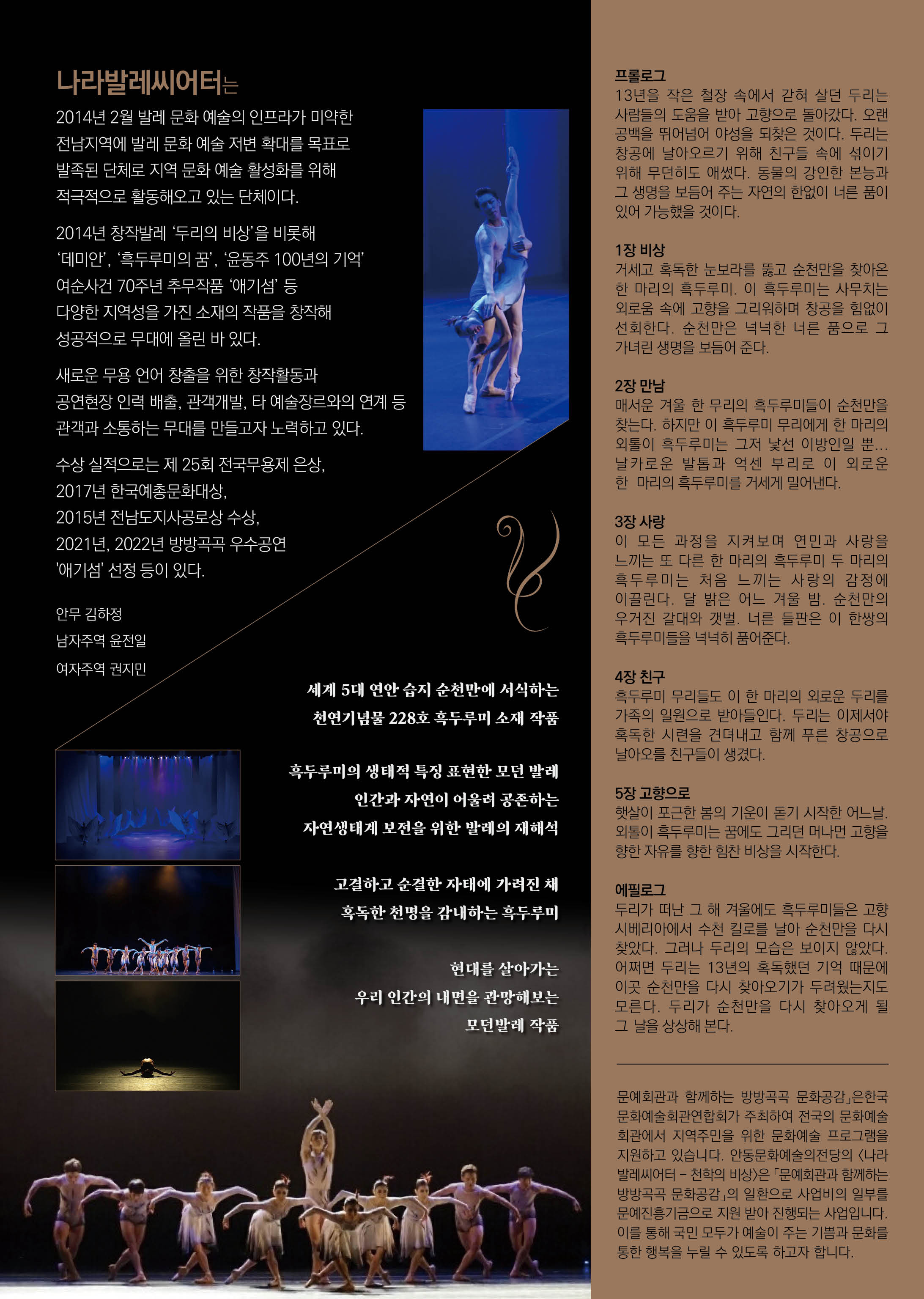 나라발레씨어터는

2014년 2월 발레 문화 예술의 인프라가 미약한 전남지역에 발레 문화 예술 저변 확대를 목표로 발족된 단체로 지역 문화 예술 활성화를 위해 적극적으로 활동해오고 있는 단체이다.

2014년 창작발레 '두리의 비상'을 비롯해 '데미안', '흑두루미의 꿈', '윤동주 100년의 기억' 여순사건 70주년 추무작품 '애기섬' 등 다양한 지역성을 가진 소재의 작품을 창작해 성공적으로 무대에 올린 바 있다.

새로운 무용 언어 창출을 위한 창작활동과 공연현장 인력 배출, 관객개발, 타 예술장르와의 연계 등 관객과 소통하는 무대를 만들고자 노력하고 있다.

수상 실적으로는 제 25회 전국무용제 은상,
2017년 한국예총문화대상,
2015년 전남도지사공로상 수상,
2021년, 2022년 방방곡곡 우수공연
'애기섬' 선정 등이 있다.

안무 김하정
남자주역 윤전일
여자주역 권지민

세계 5대 연안 습지 순천만에 서식하는
천연기념물 228호 흑두루미 소재 작품

흑두루미의 생태적 특징 표현한 모던 발레
인간과 자연이 어울려 공존하는
자연생태계 보전을 위한 발레의 재해석

고결하고 순결한 자태에 가려진 채
혹독한 천명을 감내하는 흑두루미

현대를 살아가는
우리 인간의 내면을 관망해보는
모던발레 작품

프롤로그
13년을 작은 철장 속에서 갇혀 살던 두리는 사람들의 도움을 받아 고향으로 돌아갔다. 오랜 공백을 뛰어넘어 야성을 되찾은 것이다. 두리는 창공에 날아오르기 위해 친구들 속에 섞이기 위해 무던히도 애썼다. 동물의 강인한 본능과 그 생명을 보듬어 주는 자연의 한없이 너른 품이 있어 가능했을 것이다.

1장 비상
거세고 혹독한 눈보라를 뚫고 순천만을 찾아온 한 마리의 흑두루미. 이 흑두루미는 사무치는 외로움 속에 고향을 그리워하며 창공을 힘없이 선회한다. 순천만은 넉넉한 너른 품으로 그 가녀린 생명을 보듬어 준다.

2장 만남
매서운 겨울 한 무리의 흑두루미들이 순천만을 찾는다. 하지만 이 흑두루미 무리에게 한 마리의 외톨이 흑두루미는 그저 낯선 이방인일 뿐... 날카로운 발톱과 억센 부리로 이 외로운 한 마리의 흑두루미를 거세게 밀어낸다.

3장 사랑
이 모든 과정을 지켜보며 연민과 사랑을 느끼는 또 다른 한 마리의 흑두루미 두 마리의 흑두루미는 처음 느끼는 사랑의 감정에 이끌린다. 달 밝은 어느 겨울 밤. 순천만의 우거진 갈대와 갯벌. 너른 들판은 이 한쌍의 흑두루미들을 넉넉히 품어준다.

4장 친구
흑두루미 무리들도 이 한 마리의 외로운 두리를 가족의 일원으로 받아들인다. 두리는 이제서야 혹독한 시련을 견뎌내고 함께 푸른 창공으로 날아오를 친구들이 생겼다.

5장 고향으로
햇살이 포근한 봄의 기운이 돋기 시작한 어느날. 외톨이 흑두루미는 꿈에도 그리던 머나먼 고향을 향한 자유를 향한 힘찬 비상을 시작한다.

에필로그
두리가 떠난 그 해 겨울에도 흑두루미들은 고향 시베리아에서 수천 킬로를 날아 순천만을 다시 찾았다. 그러나 두리의 모습은 보이지 않았다. 어쩌면 두리는 13년의 혹독했던 기억 때문에 이곳 순천만을 다시 찾아오기가 두려웠는지도 모른다. 두리가 순천만을 다시 찾아오게 될 그 날을 상상해 본다.

문예회관과 함께하는 방방곡곡 문화공감」은한국문화예술회관연합회가 주최하여 전국의 문화예술회관에서 지역주민을 위한 문화예술 프로그램을 지원하고 있습니다. 안동문화예술의전당의 <나라발레씨어터 - 천학의 비상>은 「문예회관과 함께하는 방방곡곡 문화공감」의 일환으로 사업비의 일부를 문예진흥기금으로 지원 받아 진행되는 사업입니다. 이를 통해 국민 모두가 예술이 주는 기쁨과 문화를 통한 행복을 누릴 수 있도록 하고자 합니다.